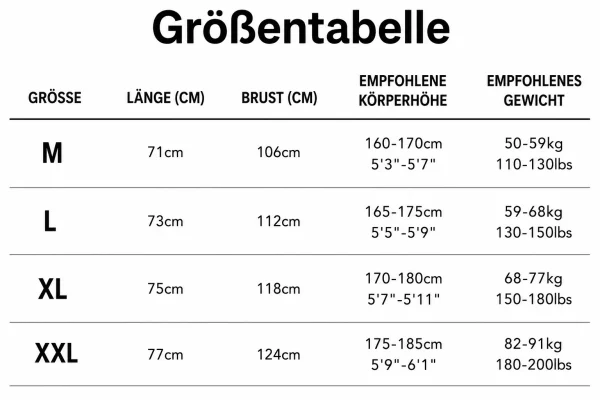 Größentabelle

| GRÖSSE | LÄNGE (CM) | BRUST (CM) | EMPFOHLENE KÖRPERHÖHE | EMPFOHLENES GEWICHT |
|---|---|---|---|---|
| M | 71cm | 106cm | 160-170cm 5'3"-5'7" | 50-59kg 110-130lbs |
| L | 73cm | 112cm | 165-175cm 5'5"-5'9" | 59-68kg 130-150lbs |
| XL | 75cm | 118cm | 170-180cm 5'7"-5'11" | 68-77kg 150-180lbs |
| XXL | 77cm | 124cm | 175-185cm 5'9"-6'1" | 82-91kg 180-200lbs |